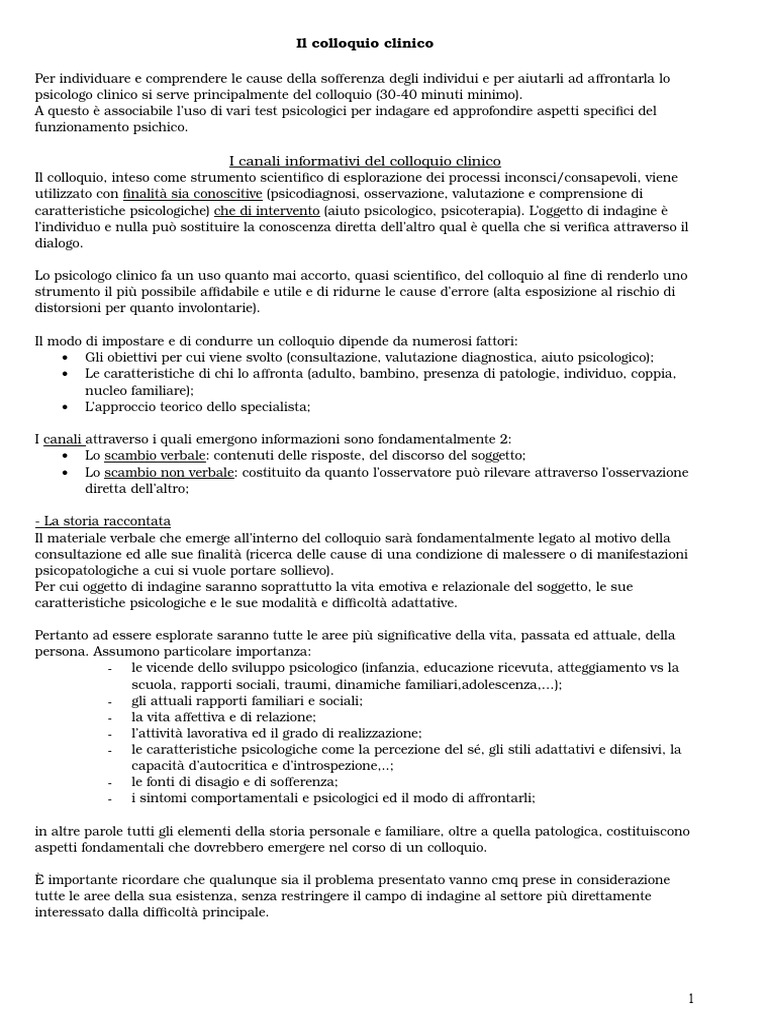 Il colloquio clinico

Per individuare e comprendere le cause della sofferenza degli individui e per aiutarli ad affrontarla lo psicologo clinico si serve principalmente del colloquio (30-40 minuti minimo).
A questo è associabile l'uso di vari test psicologici per indagare ed approfondire aspetti specifici del funzionamento psichico.

I canali informativi del colloquio clinico
Il colloquio, inteso come strumento scientifico di esplorazione dei processi inconsci/consapevoli, viene utilizzato con finalità sia conoscitive (psicodiagnosi, osservazione, valutazione e comprensione di caratteristiche psicologiche) che di intervento (aiuto psicologico, psicoterapia). L'oggetto di indagine è l'individuo e nulla può sostituire la conoscenza diretta dell'altro qual è quella che si verifica attraverso il dialogo.

Lo psicologo clinico fa un uso quanto mai accorto, quasi scientifico, del colloquio al fine di renderlo uno strumento il più possibile affidabile e utile e di ridurne le cause d'errore (alta esposizione al rischio di distorsioni per quanto involontarie).

Il modo di impostare e di condurre un colloquio dipende da numerosi fattori:
• Gli obiettivi per cui viene svolto (consultazione, valutazione diagnostica, aiuto psicologico);
• Le caratteristiche di chi lo affronta (adulto, bambino, presenza di patologie, individuo, coppia, nucleo familiare);
• L'approccio teorico dello specialista;

I canali attraverso i quali emergono informazioni sono fondamentalmente 2:
• Lo scambio verbale: contenuti delle risposte, del discorso del soggetto;
• Lo scambio non verbale: costituito da quanto l'osservatore può rilevare attraverso l'osservazione diretta dell'altro;

- La storia raccontata
Il materiale verbale che emerge all'interno del colloquio sarà fondamentalmente legato al motivo della consultazione ed alle sue finalità (ricerca delle cause di una condizione di malessere o di manifestazioni psicopatologiche a cui si vuole portare sollievo).
Per cui oggetto di indagine saranno soprattutto la vita emotiva e relazionale del soggetto, le sue caratteristiche psicologiche e le sue modalità e difficoltà adattative.

Pertanto ad essere esplorate saranno tutte le aree più significative della vita, passata ed attuale, della persona. Assumono particolare importanza:
- le vicende dello sviluppo psicologico (infanzia, educazione ricevuta, atteggiamento vs la scuola, rapporti sociali, traumi, dinamiche familiari,adolescenza,…);
- gli attuali rapporti familiari e sociali;
- la vita affettiva e di relazione;
- l'attività lavorativa ed il grado di realizzazione;
- le caratteristiche psicologiche come la percezione del sé, gli stili adattativi e difensivi, la capacità d'autocritica e d'introspezione,..;
- le fonti di disagio e di sofferenza;
- i sintomi comportamentali e psicologici ed il modo di affrontarli;

in altre parole tutti gli elementi della storia personale e familiare, oltre a quella patologica, costituiscono aspetti fondamentali che dovrebbero emergere nel corso di un colloquio.

È importante ricordare che qualunque sia il problema presentato vanno cmq prese in considerazione tutte le aree della sua esistenza, senza restringere il campo di indagine al settore più direttamente interessato dalla difficoltà principale.

1